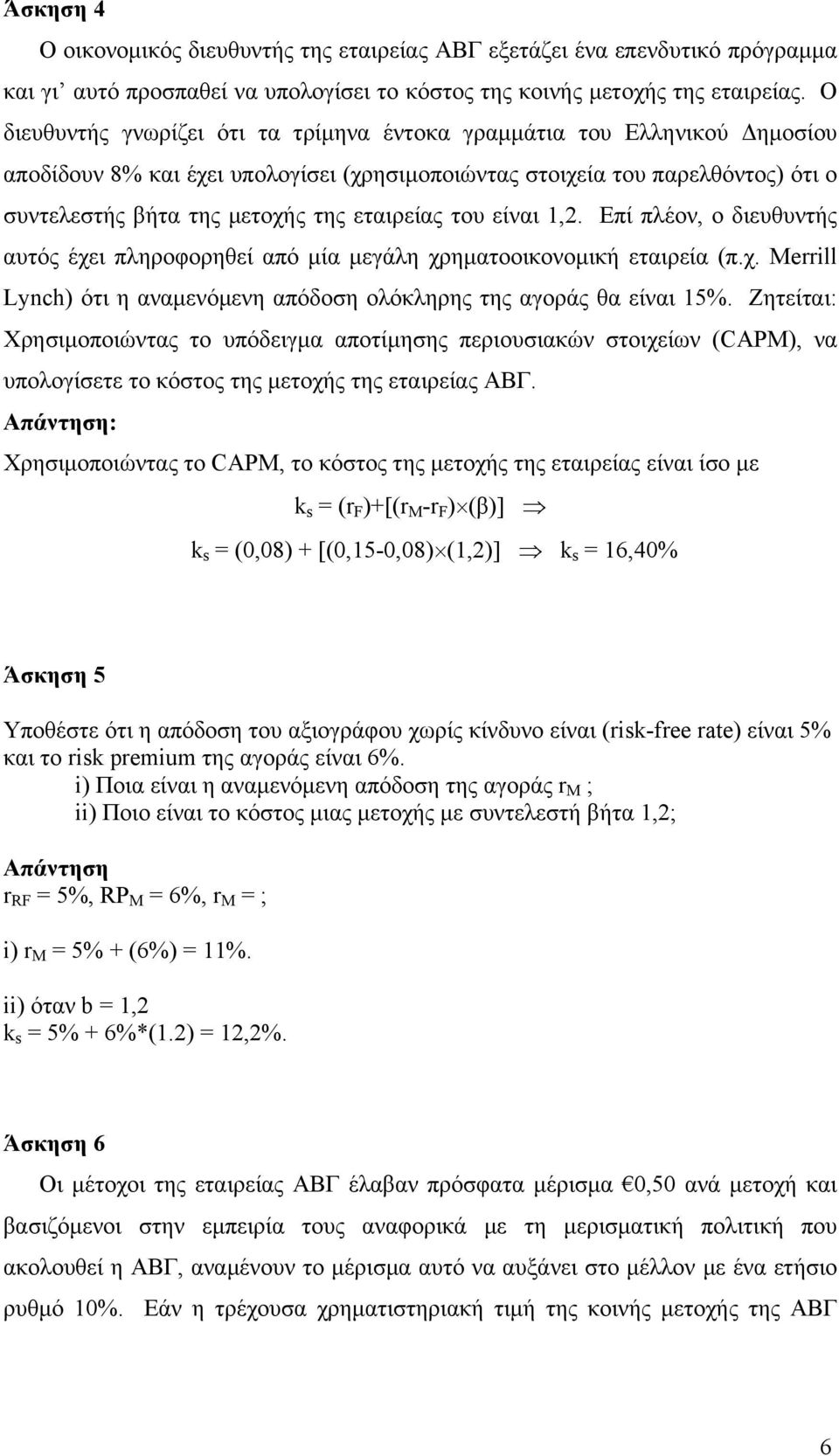 Άσκηση 4

Ο οικονομικός διευθυντής της εταιρείας ΑΒΓ εξετάζει ένα επενδυτικό πρόγραμμα και γι' αυτό προσπαθεί να υπολογίσει το κόστος της κοινής μετοχής της εταιρείας. Ο διευθυντής γνωρίζει ότι τα τρίμηνα έντοκα γραμμάτια του Ελληνικού Δημοσίου αποδίδουν 8% και έχει υπολογίσει (χρησιμοποιώντας στοιχεία του παρελθόντος) ότι ο συντελεστής βήτα της μετοχής της εταιρείας του είναι 1,2. Επί πλέον, ο διευθυντής αυτός έχει πληροφορηθεί από μία μεγάλη χρηματοοικονομική εταιρεία (π.χ. Merrill Lynch) ότι η αναμενόμενη απόδοση ολόκληρης της αγοράς θα είναι 15%. Ζητείται: Χρησιμοποιώντας το υπόδειγμα αποτίμησης περιουσιακών στοιχείων (CAPM), να υπολογίσετε το κόστος της μετοχής της εταιρείας ΑΒΓ.

Απάντηση:

Χρησιμοποιώντας το CAPM, το κόστος της μετοχής της εταιρείας είναι ίσο με

$k_s = (r_F)+[(r_M-r_F)\times(\beta)] \Rightarrow$

$k_s = (0,08) + [(0,15-0,08)\times(1,2)] \Rightarrow k_s = 16,40\%$

Άσκηση 5

Υποθέστε ότι η απόδοση του αξιογράφου χωρίς κίνδυνο είναι (risk-free rate) είναι 5% και το risk premium της αγοράς είναι 6%.
i) Ποια είναι η αναμενόμενη απόδοση της αγοράς $r_M$ ;
ii) Ποιο είναι το κόστος μιας μετοχής με συντελεστή βήτα 1,2;

Απάντηση
$r_{RF}$ = 5%, $RP_M$ = 6%, $r_M$ = ;

i) $r_M$ = 5% + (6%) = 11%.

ii) όταν b = 1,2
$k_s$ = 5% + 6%*(1.2) = 12,2%.

Άσκηση 6

Οι μέτοχοι της εταιρείας ΑΒΓ έλαβαν πρόσφατα μέρισμα €0,50 ανά μετοχή και βασιζόμενοι στην εμπειρία τους αναφορικά με τη μερισματική πολιτική που ακολουθεί η ΑΒΓ, αναμένουν το μέρισμα αυτό να αυξάνει στο μέλλον με ένα ετήσιο ρυθμό 10%. Εάν η τρέχουσα χρηματιστηριακή τιμή της κοινής μετοχής της ΑΒΓ

6